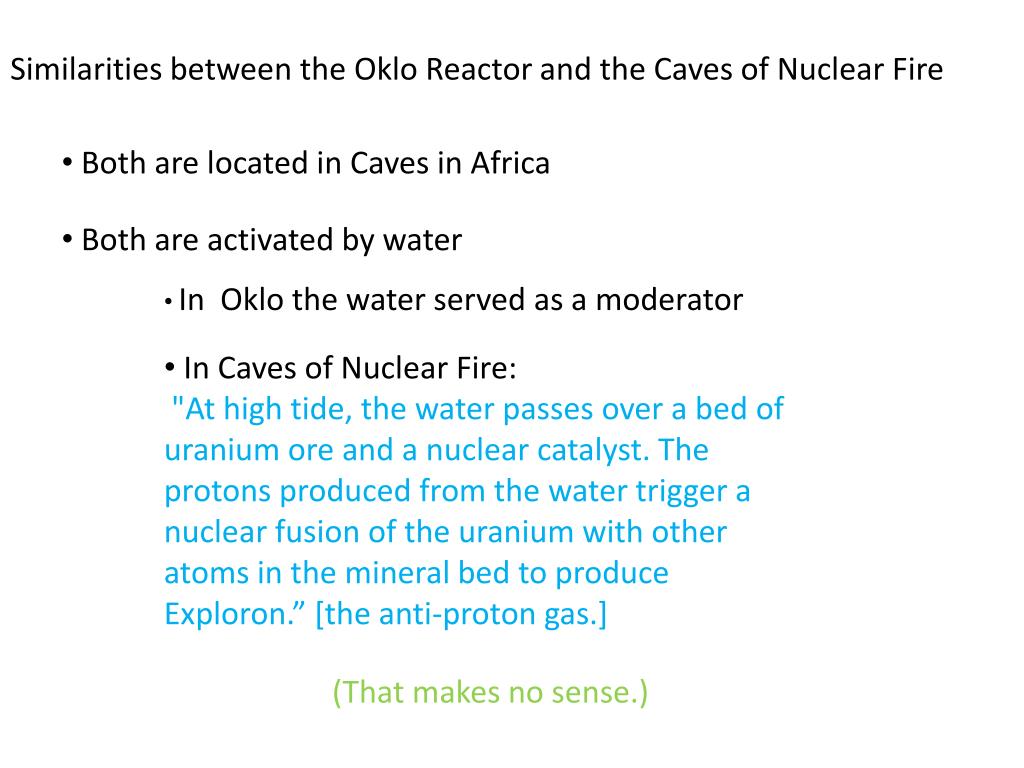 Similarities between the Oklo Reactor and the Caves of Nuclear Fire

• Both are located in Caves in Africa

• Both are activated by water

• In Oklo the water served as a moderator

• In Caves of Nuclear Fire:
"At high tide, the water passes over a bed of uranium ore and a nuclear catalyst. The protons produced from the water trigger a nuclear fusion of the uranium with other atoms in the mineral bed to produce Exploron.” [the anti-proton gas.]

(That makes no sense.)